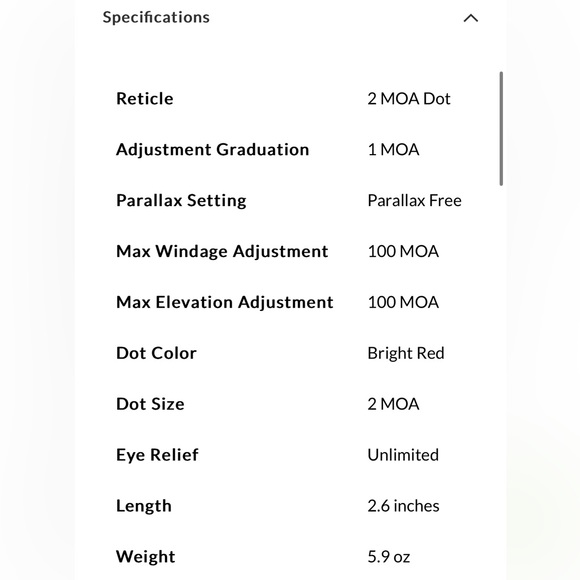 Specifications

| | |
|---|---|
| Reticle | 2 MOA Dot |
| Adjustment Graduation | 1 MOA |
| Parallax Setting | Parallax Free |
| Max Windage Adjustment | 100 MOA |
| Max Elevation Adjustment | 100 MOA |
| Dot Color | Bright Red |
| Dot Size | 2 MOA |
| Eye Relief | Unlimited |
| Length | 2.6 inches |
| Weight | 5.9 oz |